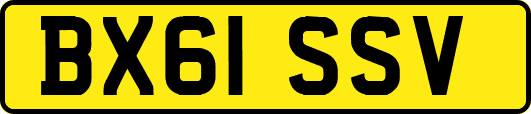 BX61 SSV